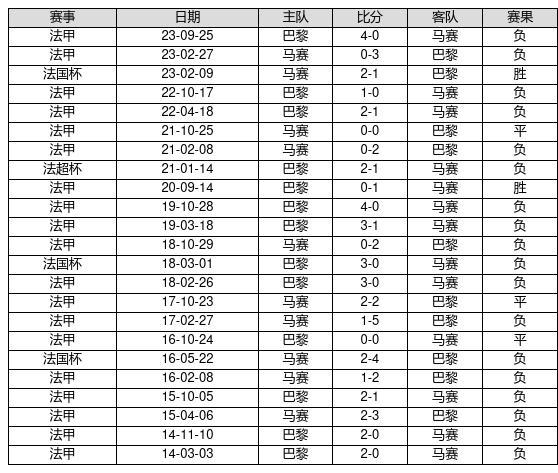 | 赛事 | 日期 | 主队 | 比分 | 客队 | 赛果 |
|---|---|---|---|---|---|
| 法甲 | 23-09-25 | 巴黎 | 4-0 | 马赛 | 负 |
| 法甲 | 23-02-27 | 马赛 | 0-3 | 巴黎 | 负 |
| 法国杯 | 23-02-09 | 马赛 | 2-1 | 巴黎 | 胜 |
| 法甲 | 22-10-17 | 巴黎 | 1-0 | 马赛 | 负 |
| 法甲 | 22-04-18 | 巴黎 | 2-1 | 马赛 | 负 |
| 法甲 | 21-10-25 | 马赛 | 0-0 | 巴黎 | 平 |
| 法甲 | 21-02-08 | 马赛 | 0-2 | 巴黎 | 负 |
| 法超杯 | 21-01-14 | 巴黎 | 2-1 | 马赛 | 负 |
| 法甲 | 20-09-14 | 巴黎 | 0-1 | 马赛 | 胜 |
| 法甲 | 19-10-28 | 巴黎 | 4-0 | 马赛 | 负 |
| 法甲 | 19-03-18 | 巴黎 | 3-1 | 马赛 | 负 |
| 法甲 | 18-10-29 | 马赛 | 0-2 | 巴黎 | 负 |
| 法国杯 | 18-03-01 | 巴黎 | 3-0 | 马赛 | 负 |
| 法甲 | 18-02-26 | 巴黎 | 3-0 | 马赛 | 负 |
| 法甲 | 17-10-23 | 马赛 | 2-2 | 巴黎 | 平 |
| 法甲 | 17-02-27 | 马赛 | 1-5 | 巴黎 | 负 |
| 法甲 | 16-10-24 | 巴黎 | 0-0 | 马赛 | 平 |
| 法国杯 | 16-05-22 | 马赛 | 2-4 | 巴黎 | 负 |
| 法甲 | 16-02-08 | 马赛 | 1-2 | 巴黎 | 负 |
| 法甲 | 15-10-05 | 巴黎 | 2-1 | 马赛 | 负 |
| 法甲 | 15-04-06 | 马赛 | 2-3 | 巴黎 | 负 |
| 法甲 | 14-11-10 | 巴黎 | 2-0 | 马赛 | 负 |
| 法甲 | 14-03-03 | 巴黎 | 2-0 | 马赛 | 负 |